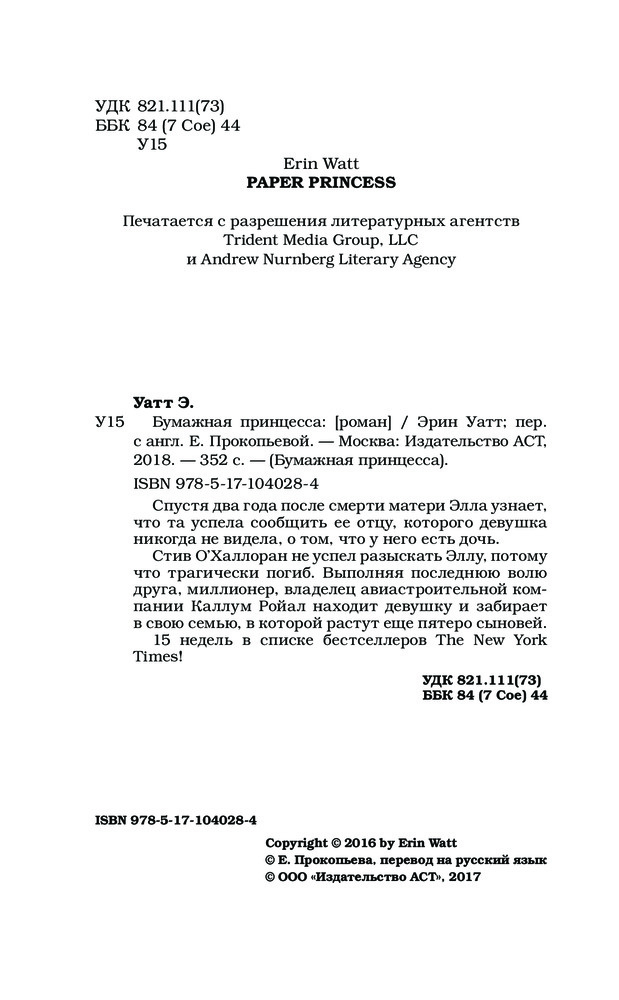 УДК 821.111(73)
ББК 84 (7 Сое) 44
У15

Erin Watt
PAPER PRINCESS

Печатается с разрешения литературных агентств Trident Media Group, LLC и Andrew Nurnberg Literary Agency

Уатт Э.
У15 Бумажная принцесса: [роман] / Эрин Уатт; пер. с англ. Е. Прокопьевой. — Москва: Издательство АСТ, 2018. — 352 с. — (Бумажная принцесса).

ISBN 978-5-17-104028-4

Спустя два года после смерти матери Элла узнает, что та успела сообщить ее отцу, которого девушка никогда не видела, о том, что у него есть дочь.

Стив О'Халлоран не успел разыскать Эллу, потому что трагически погиб. Выполняя последнюю волю друга, миллионер, владелец авиастроительной компании Каллум Ройал находит девушку и забирает в свою семью, в которой растут еще пятеро сыновей.

15 недель в списке бестселлеров The New York Times!

УДК 821.111(73)
ББК 84 (7 Сое) 44

ISBN 978-5-17-104028-4

Copyright © 2016 by Erin Watt
© Е. Прокопьева, перевод на русский язык
© ООО «Издательство АСТ», 2017